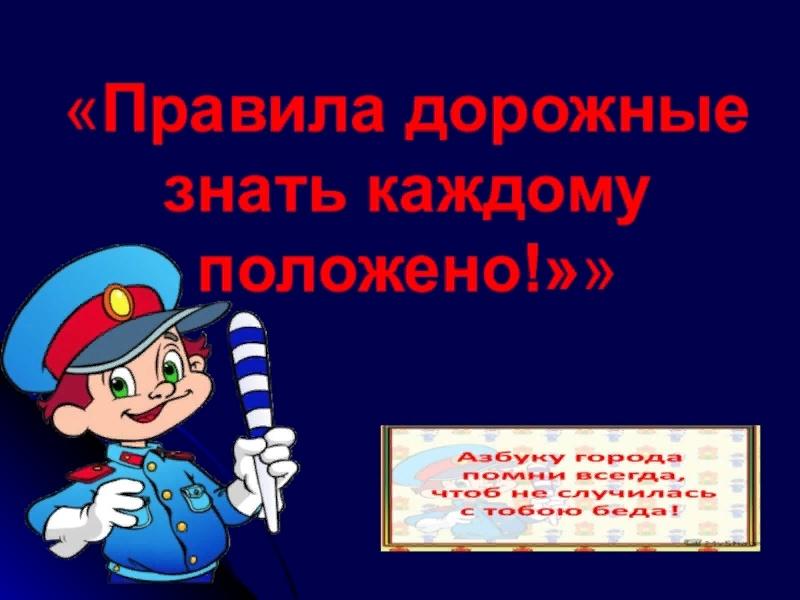 «Правила дорожные знать каждому положено!»»

Азбуку города помни всегда, чтоб не случилась с тобою беда!